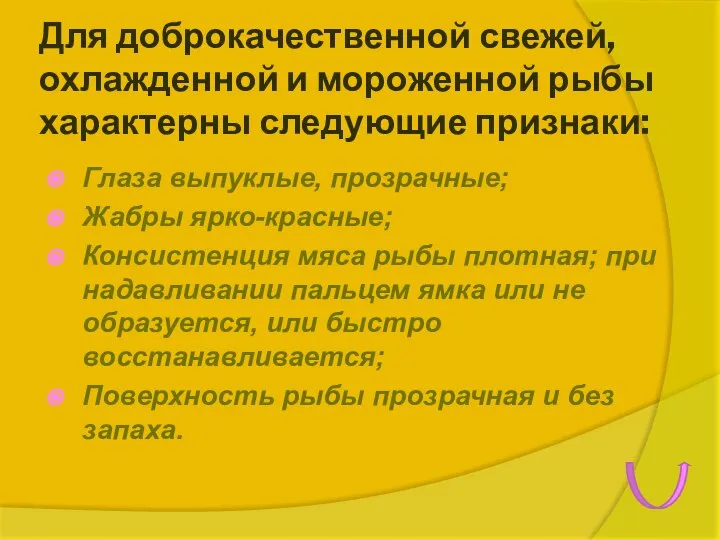 Для доброкачественной свежей, охлажденной и мороженной рыбы характерны следующие признаки:

Глаза выпуклые, прозрачные;

Жабры ярко-красные;

Консистенция мяса рыбы плотная; при надавливании пальцем ямка или не образуется, или быстро восстанавливается;

Поверхность рыбы прозрачная и без запаха.